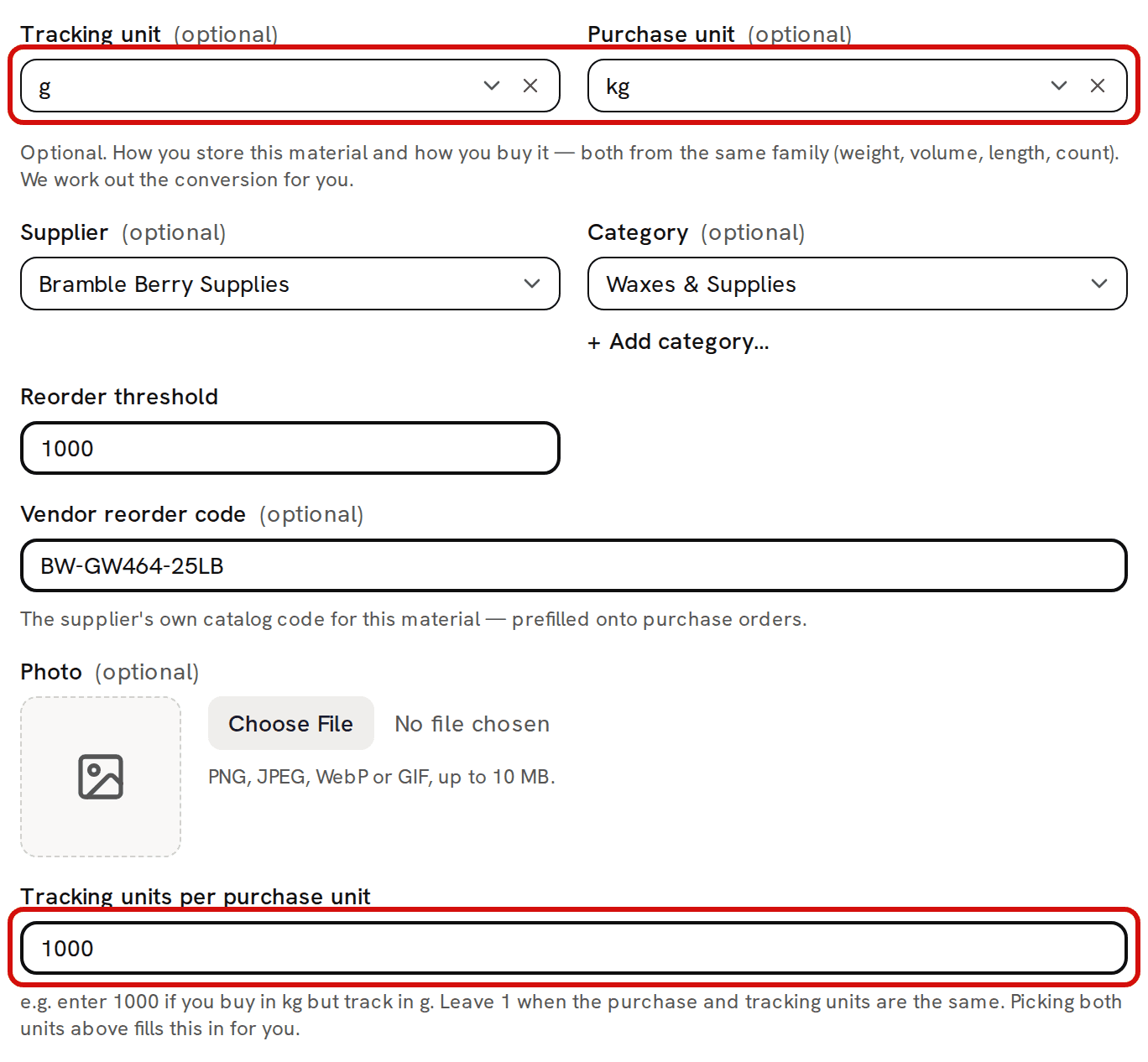 Tracking unit (optional)

g

Purchase unit (optional)

kg

Optional. How you store this material and how you buy it — both from the same family (weight, volume, length, count). We work out the conversion for you.

Supplier (optional)

Bramble Berry Supplies

Category (optional)

Waxes & Supplies

+ Add category...

Reorder threshold

1000

Vendor reorder code (optional)

BW-GW464-25LB

The supplier's own catalog code for this material — prefilled onto purchase orders.

Photo (optional)

Choose File No file chosen

PNG, JPEG, WebP or GIF, up to 10 MB.

Tracking units per purchase unit

1000

e.g. enter 1000 if you buy in kg but track in g. Leave 1 when the purchase and tracking units are the same. Picking both units above fills this in for you.